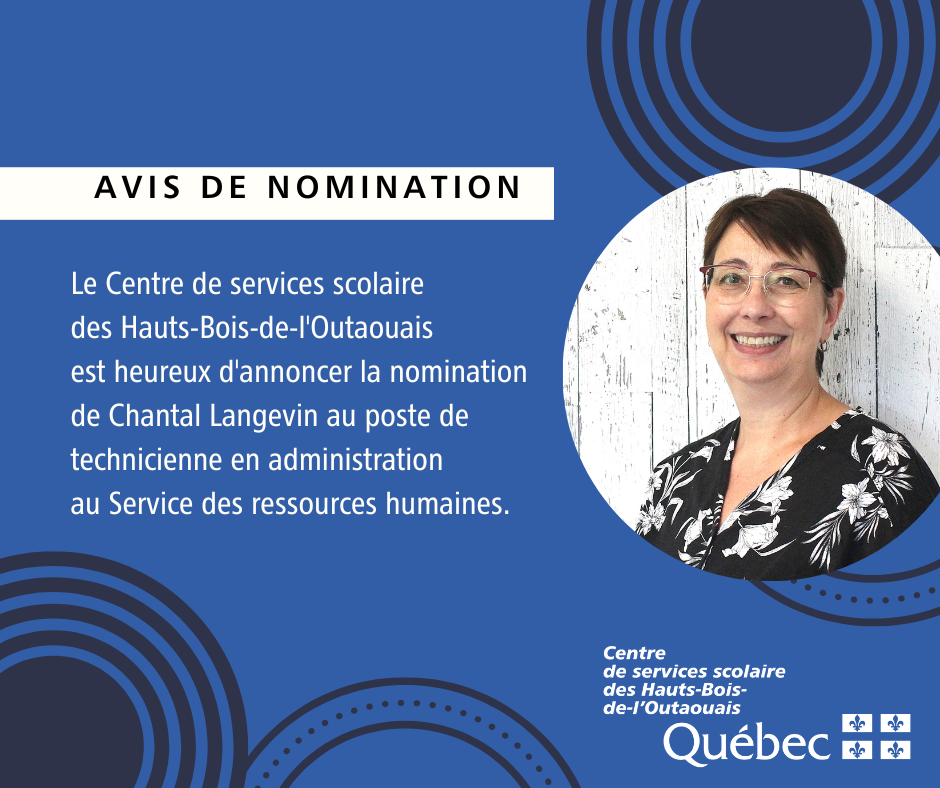 AVIS DE NOMINATION

Le Centre de services scolaire des Hauts-Bois-de-l'Outaouais est heureux d'annoncer la nomination de Chantal Langevin au poste de technicienne en administration au Service des ressources humaines.

Centre de services scolaire des Hauts-Bois-de-l'Outaouais
Québec